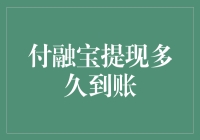 付融宝提现多久到账